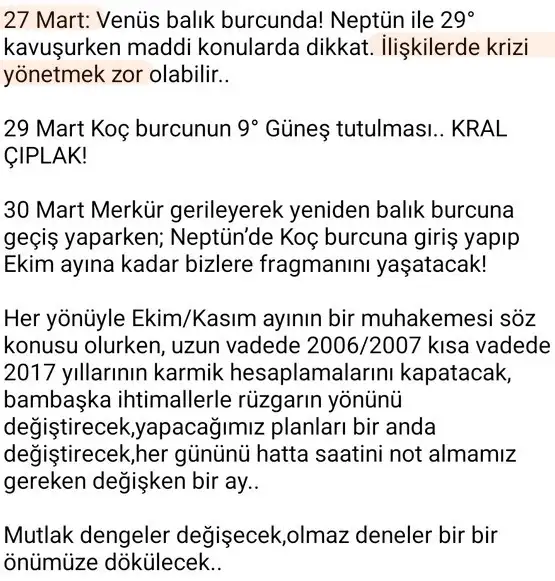 27 Mart: Venüs balık burcunda! Neptün ile 29° kavuşurken maddi konularda dikkat. İlişkilerde krizi yönetmek zor olabilir..

29 Mart Koç burcunun 9° Güneş tutulması.. KRAL ÇIPLAK!

30 Mart Merkür gerileyerek yeniden balık burcuna geçiş yaparken; Neptün'de Koç burcuna giriş yapıp Ekim ayına kadar bizlere fragmanını yaşatacak!

Her yönüyle Ekim/Kasım ayının bir muhakemesi söz konusu olurken, uzun vadede 2006/2007 kısa vadede 2017 yıllarının karmik hesaplamalarını kapatacak, bambaşka ihtimallerle rüzgarın yönünü değiştirecek,yapacağımız planları bir anda değiştirecek,her gününü hatta saatini not almamız gereken değişken bir ay..

Mutlak dengeler değişecek,olmaz deneler bir bir önümüze dökülecek..